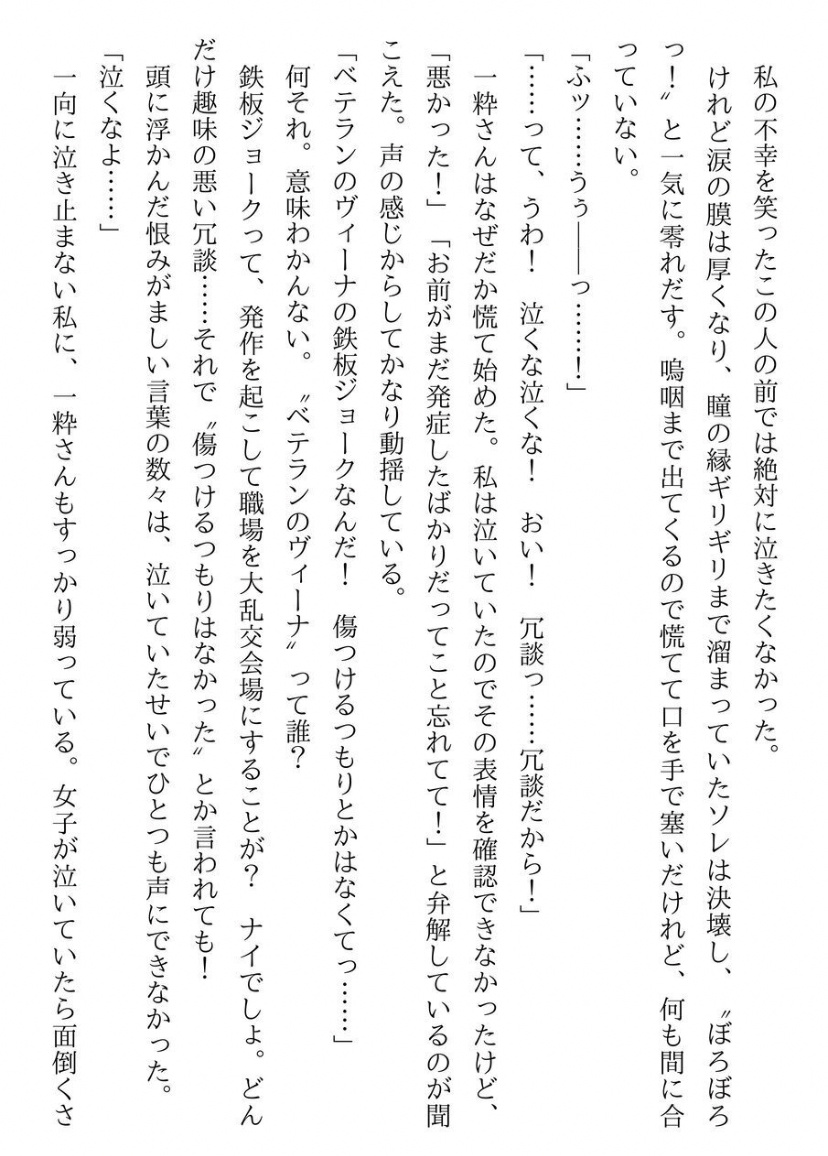 私の不幸を笑ったこの人の前では絶対に泣きたくなかった。
けれど涙の膜は厚くなり、瞳の縁ギリギリまで溜まっていたソレは決壊し、〝ぼろぼろっ！〟と一気に零れだす。嗚咽まで出てくるので慌てて口を手で塞いだけれど、何も間に合っていない。
「ふッ……うぅ――っ……！」
「……って、うわ！　泣くな泣くな！　おい！　冗談っ……冗談だから！」
一粋さんはなぜだか慌て始めた。私は泣いていたのでその表情を確認できなかったけど、「悪かった！」「お前がまだ発症したばかりだってこと忘れてて！」と弁解しているのが聞こえた。声の感じからしてかなり動揺している。
「ベテランのヴィーナの鉄板ジョークなんだ！　傷つけるつもりとかはなくてっ……」
何それ。意味わかんない。〝ベテランのヴィーナ〟って誰？
鉄板ジョークって、発作を起こして職場を大乱交会場にすることが？　ナイでしょ。どんだけ趣味の悪い冗談……それで〝傷つけるつもりはなかった〟とか言われても！
頭に浮かんだ恨みがましい言葉の数々は、泣いていたせいでひとつも声にできなかった。
「泣くなよ……」
一向に泣き止まない私に、一粋さんもすっかり弱っている。女子が泣いていたら面倒くさ